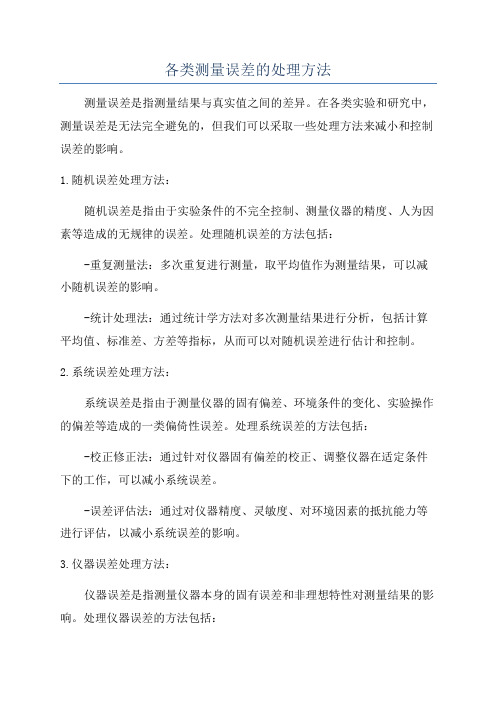 各类测量误差的处理方法

测量误差是指测量结果与真实值之间的差异。在各类实验和研究中，测量误差是无法完全避免的，但我们可以采取一些处理方法来减小和控制误差的影响。

1.随机误差处理方法：

随机误差是指由于实验条件的不完全控制、测量仪器的精度、人为因素等造成的无规律的误差。处理随机误差的方法包括：

-重复测量法：多次重复进行测量，取平均值作为测量结果，可以减小随机误差的影响。

-统计处理法：通过统计学方法对多次测量结果进行分析，包括计算平均值、标准差、方差等指标，从而可以对随机误差进行估计和控制。

2.系统误差处理方法：

系统误差是指由于测量仪器的固有偏差、环境条件的变化、实验操作的偏差等造成的一类偏倚性误差。处理系统误差的方法包括：

-校正修正法：通过针对仪器固有偏差的校正、调整仪器在适定条件下的工作，可以减小系统误差。

-误差评估法：通过对仪器精度、灵敏度、对环境因素的抵抗能力等进行评估，以减小系统误差的影响。

3.仪器误差处理方法：

仪器误差是指测量仪器本身的固有误差和非理想特性对测量结果的影响。处理仪器误差的方法包括：